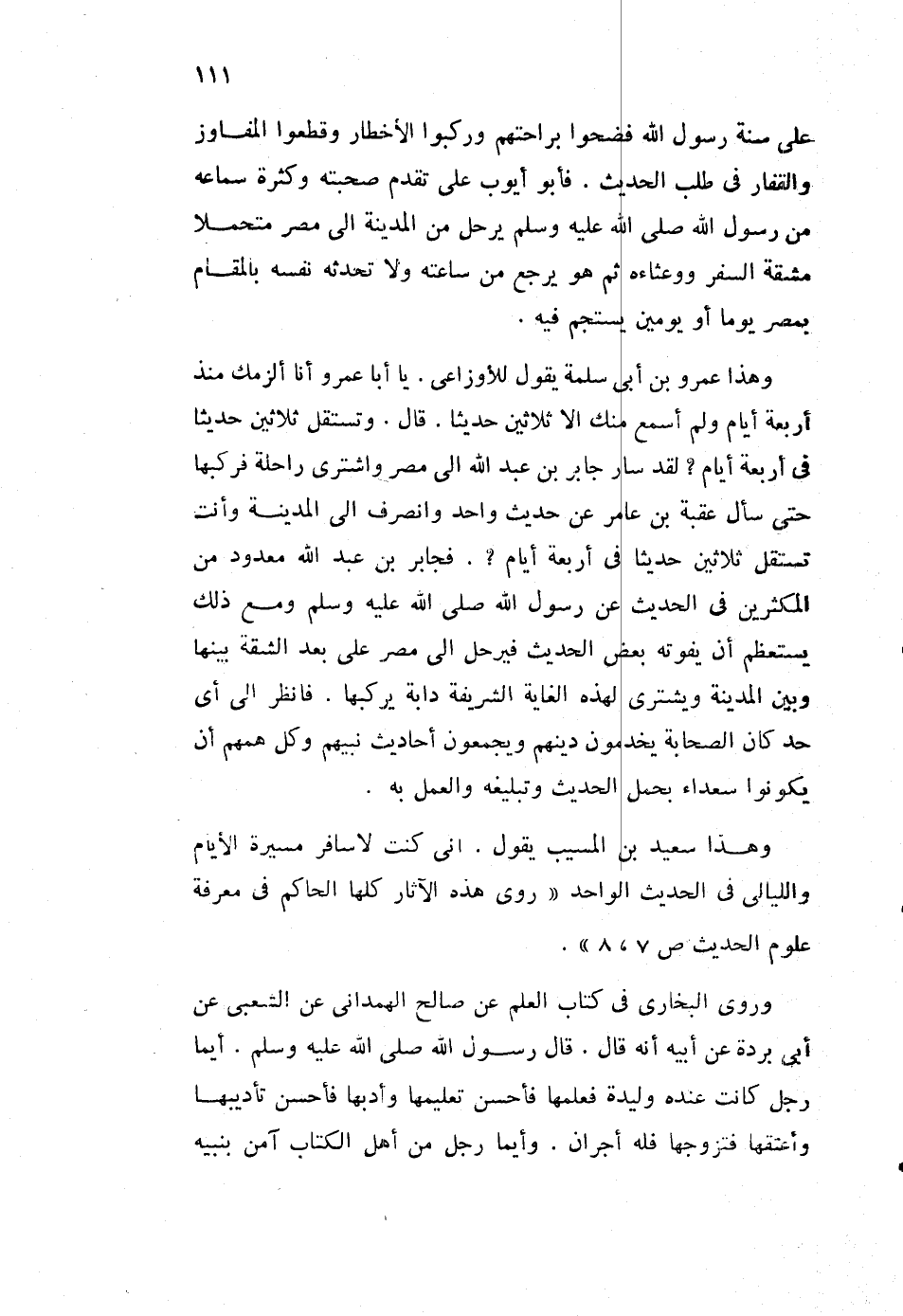 ١١١

على سنة رسول الله فضحوا براحتهم وركبوا الأخطار وقطعوا المفاوز والقفار فى طلب الحديث . فأبو أيوب على تقدم صحبته وكثرة سماعه من رسول الله صلى الله عليه وسلم يرحل من المدينة الى مصر متحملا مشقة السفر ووعثاءه ثم هو يرجع من ساعته ولا تحدثه نفسه بالمقام بمصر يوما أو يومين يستجم فيه .

وهذا عمرو بن أبى سلمة يقول للأوزاعى . يا أبا عمرو أنا ألزمك منذ أربعة أيام ولم أسمع منك الا ثلاثين حديثا . قال . وتستقل ثلاثين حديثا فى أربعة أيام ؟ لقد سار جابر بن عبد الله الى مصر واشترى راحلة فركبها حتى سأل عقبة بن عامر عن حديث واحد وانصرف الى المدينة وأنت تستقل ثلاثين حديثا فى أربعة أيام ؟ . فجابر بن عبد الله معدود من المكثرين فى الحديث عن رسول الله صلى الله عليه وسلم ومع ذلك يستعظم أن يفوته بعض الحديث فيرحل الى مصر على بعد الشقة بينها وبين المدينة ويشترى لهذه الغاية الشريفة دابة يركبها . فانظر الى أى حد كان الصحابة يخدمون دينهم ويجمعون أحاديث نبيهم وكل همهم أن يكونوا سعداء بحمل الحديث وتبليغه والعمل به .

وهذا سعيد بن المسيب يقول . انى كنت لاسافر مسيرة الأيام والليالى فى الحديث الواحد « روى هذه الآثار كلها الحاكم فى معرفة علوم الحديث ص ٧ ، ٨ » .

وروى البخارى فى كتاب العلم عن صالح الهمدانى عن الشعبى عن أبى بردة عن أبيه أنه قال . قال رسول الله صلى الله عليه وسلم . أيما رجل كانت عنده وليدة فعلمها فأحسن تعليمها وأدبها فأحسن تأديبها وأعتقها فتزوجها فله أجران . وأيما رجل من أهل الكتاب آمن بنبيه